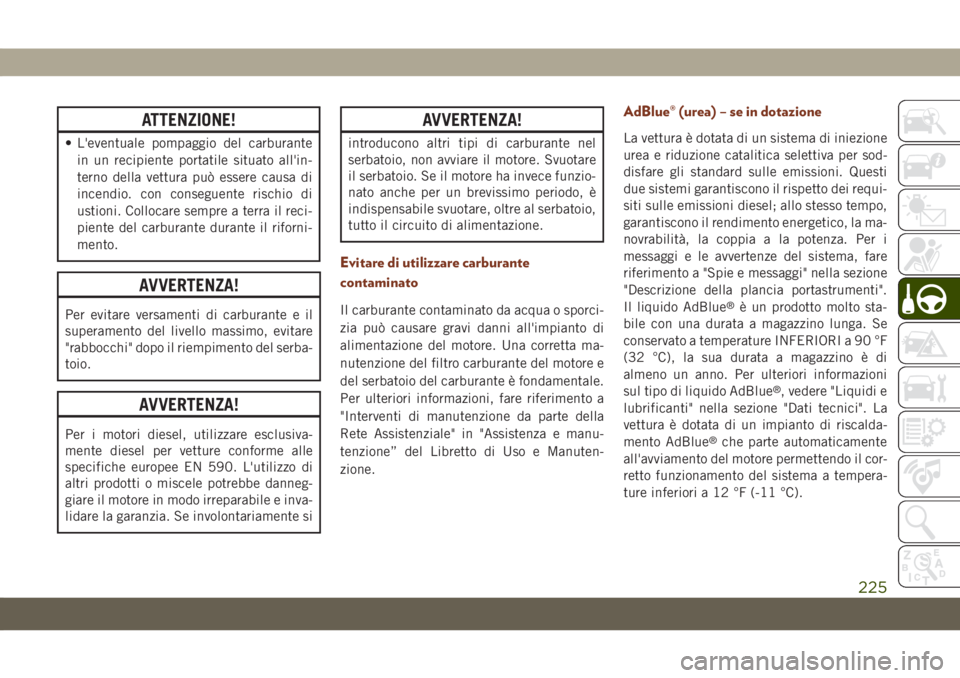 ATTENZIONE!

• L'eventuale pompaggio del carburante in un recipiente portatile situato all'interno della vettura può essere causa di incendio. con conseguente rischio di ustioni. Collocare sempre a terra il recipiente del carburante durante il rifornimento.

AVVERTENZA!

Per evitare versamenti di carburante e il superamento del livello massimo, evitare "rabbocchi" dopo il riempimento del serbatoio.

AVVERTENZA!

Per i motori diesel, utilizzare esclusivamente diesel per vetture conforme alle specifiche europee EN 590. L'utilizzo di altri prodotti o miscele potrebbe danneggiare il motore in modo irreparabile e invalidare la garanzia. Se involontariamente si

AVVERTENZA!

introducono altri tipi di carburante nel serbatoio, non avviare il motore. Svuotare il serbatoio. Se il motore ha invece funzionato anche per un brevissimo periodo, è indispensabile svuotare, oltre al serbatoio, tutto il circuito di alimentazione.

Evitare di utilizzare carburante contaminato

Il carburante contaminato da acqua o sporcizia può causare gravi danni all'impianto di alimentazione del motore. Una corretta manutenzione del filtro carburante del motore e del serbatoio del carburante è fondamentale. Per ulteriori informazioni, fare riferimento a "Interventi di manutenzione da parte della Rete Assistenziale" in "Assistenza e manutenzione" del Libretto di Uso e Manutenzione.

AdBlue® (urea) – se in dotazione

La vettura è dotata di un sistema di iniezione urea e riduzione catalitica selettiva per soddisfare gli standard sulle emissioni. Questi due sistemi garantiscono il rispetto dei requisiti sulle emissioni diesel; allo stesso tempo, garantiscono il rendimento energetico, la manovrabilità, la coppia a la potenza. Per i messaggi e le avvertenze del sistema, fare riferimento a "Spie e messaggi" nella sezione "Descrizione della plancia portastrumenti".
Il liquido AdBlue® è un prodotto molto stabile con una durata a magazzino lunga. Se conservato a temperature INFERIORI a 90 °F (32 °C), la sua durata a magazzino è di almeno un anno. Per ulteriori informazioni sul tipo di liquido AdBlue®, vedere "Liquidi e lubrificanti" nella sezione "Dati tecnici". La vettura è dotata di un impianto di riscaldamento AdBlue® che parte automaticamente all'avviamento del motore permettendo il corretto funzionamento del sistema a temperature inferiori a 12 °F (-11 °C).

225

carmanualsonline.info